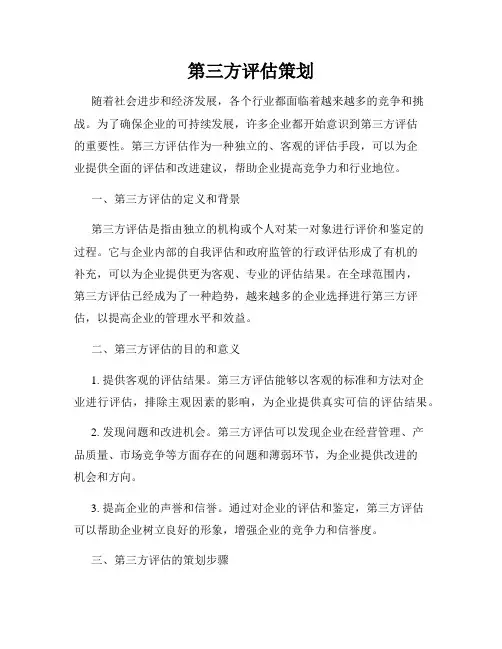 第三方评估策划

随着社会进步和经济发展，各个行业都面临着越来越多的竞争和挑战。为了确保企业的可持续发展，许多企业都开始意识到第三方评估的重要性。第三方评估作为一种独立的、客观的评估手段，可以为企业提供全面的评估和改进建议，帮助企业提高竞争力和行业地位。

一、第三方评估的定义和背景

第三方评估是指由独立的机构或个人对某一对象进行评价和鉴定的过程。它与企业内部的自我评估和政府监管的行政评估形成了有机的补充，可以为企业提供更为客观、专业的评估结果。在全球范围内，第三方评估已经成为了一种趋势，越来越多的企业选择进行第三方评估，以提高企业的管理水平和效益。

二、第三方评估的目的和意义

1. 提供客观的评估结果。第三方评估能够以客观的标准和方法对企业进行评估，排除主观因素的影响，为企业提供真实可信的评估结果。

2. 发现问题和改进机会。第三方评估可以发现企业在经营管理、产品质量、市场竞争等方面存在的问题和薄弱环节，为企业提供改进的机会和方向。

3. 提高企业的声誉和信誉。通过对企业的评估和鉴定，第三方评估可以帮助企业树立良好的形象，增强企业的竞争力和信誉度。

三、第三方评估的策划步骤